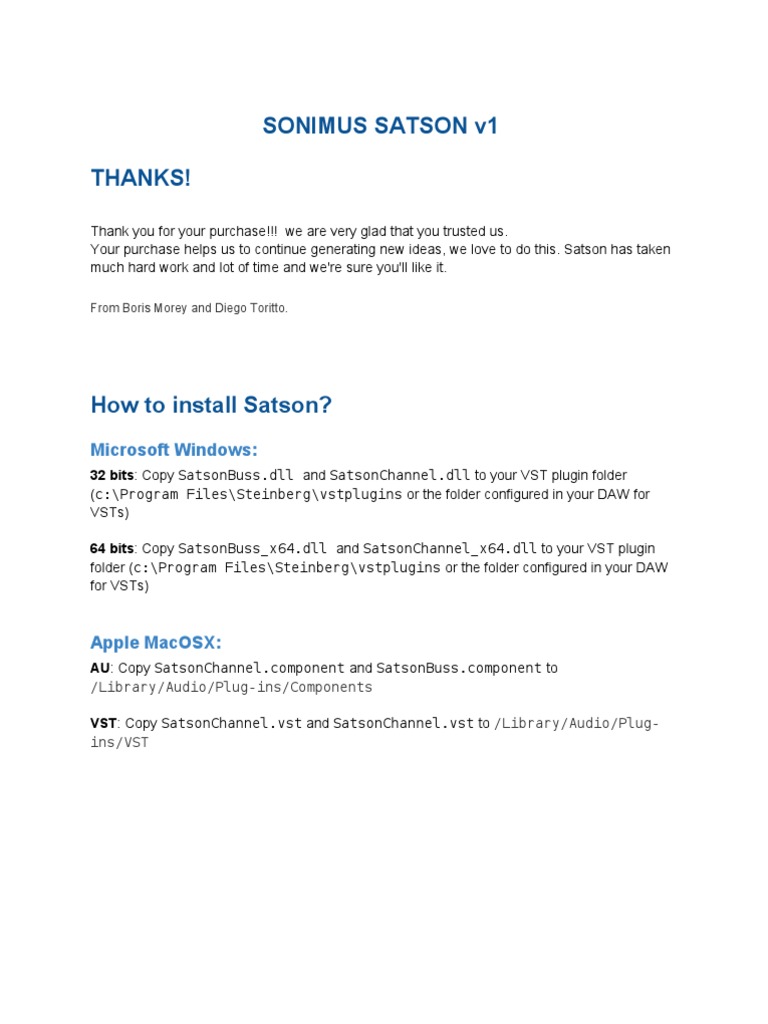 SONIMUS SATSON v1

THANKS!

Thank you for your purchase!!! we are very glad that you trusted us.
Your purchase helps us to continue generating new ideas, we love to do this. Satson has taken much hard work and lot of time and we're sure you'll like it.

From Boris Morey and Diego Toritto.

How to install Satson?

Microsoft Windows:

32 bits: Copy SatsonBuss.dll and SatsonChannel.dll to your VST plugin folder (c:\Program Files\Steinberg\vstplugins or the folder configured in your DAW for VSTs)

64 bits: Copy SatsonBuss_x64.dll and SatsonChannel_x64.dll to your VST plugin folder (c:\Program Files\Steinberg\vstplugins or the folder configured in your DAW for VSTs)

Apple MacOSX:

AU: Copy SatsonChannel.component and SatsonBuss.component to /Library/Audio/Plug-ins/Components

VST: Copy SatsonChannel.vst and SatsonChannel.vst to /Library/Audio/Plug-ins/VST